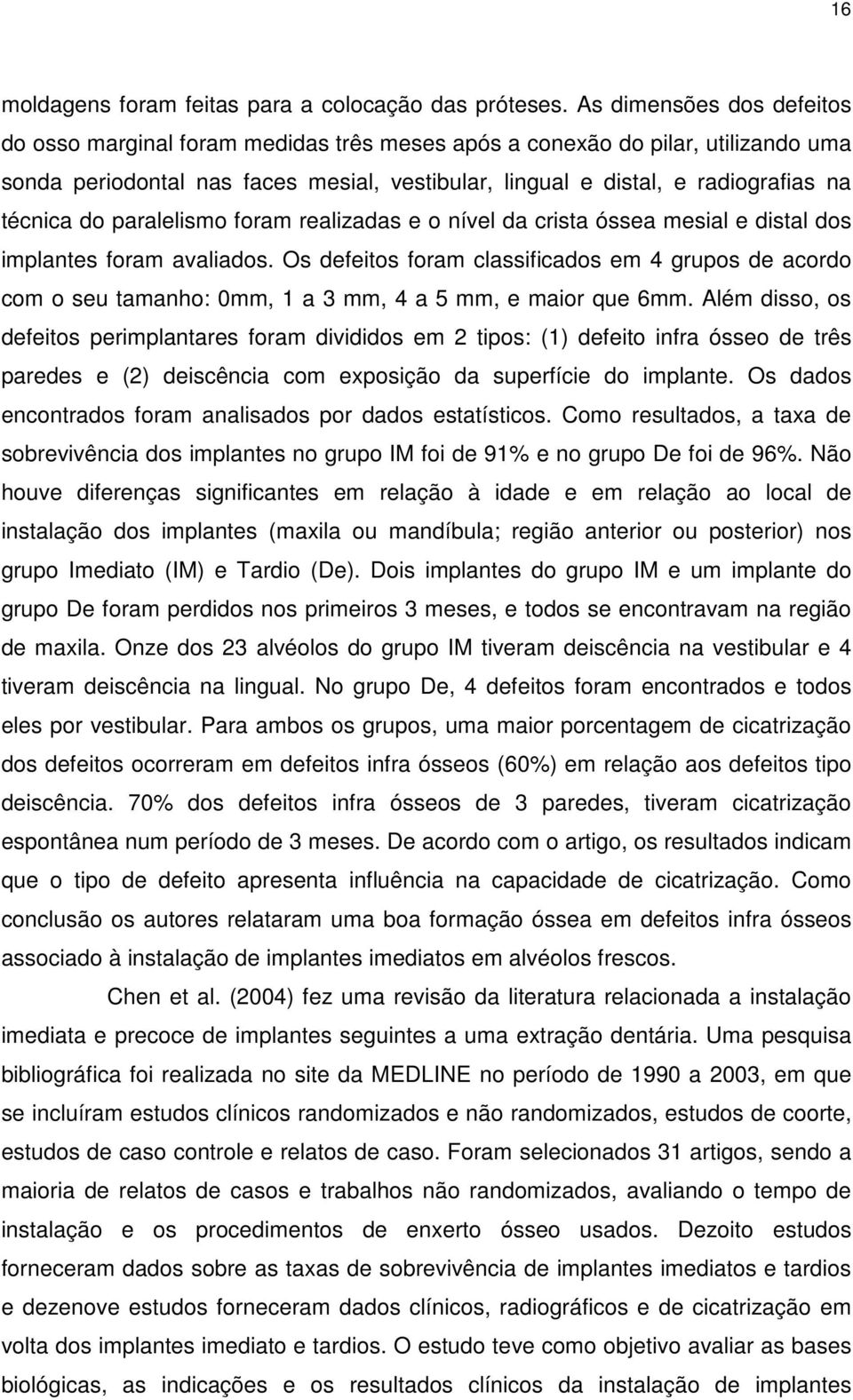 16

moldagens foram feitas para a colocação das próteses. As dimensões dos defeitos do osso marginal foram medidas três meses após a conexão do pilar, utilizando uma sonda periodontal nas faces mesial, vestibular, lingual e distal, e radiografias na técnica do paralelismo foram realizadas e o nível da crista óssea mesial e distal dos implantes foram avaliados. Os defeitos foram classificados em 4 grupos de acordo com o seu tamanho: 0mm, 1 a 3 mm, 4 a 5 mm, e maior que 6mm. Além disso, os defeitos perimplantares foram divididos em 2 tipos: (1) defeito infra ósseo de três paredes e (2) deiscência com exposição da superfície do implante. Os dados encontrados foram analisados por dados estatísticos. Como resultados, a taxa de sobrevivência dos implantes no grupo IM foi de 91% e no grupo De foi de 96%. Não houve diferenças significantes em relação à idade e em relação ao local de instalação dos implantes (maxila ou mandíbula; região anterior ou posterior) nos grupo Imediato (IM) e Tardio (De). Dois implantes do grupo IM e um implante do grupo De foram perdidos nos primeiros 3 meses, e todos se encontravam na região de maxila. Onze dos 23 alvéolos do grupo IM tiveram deiscência na vestibular e 4 tiveram deiscência na lingual. No grupo De, 4 defeitos foram encontrados e todos eles por vestibular. Para ambos os grupos, uma maior porcentagem de cicatrização dos defeitos ocorreram em defeitos infra ósseos (60%) em relação aos defeitos tipo deiscência. 70% dos defeitos infra ósseos de 3 paredes, tiveram cicatrização espontânea num período de 3 meses. De acordo com o artigo, os resultados indicam que o tipo de defeito apresenta influência na capacidade de cicatrização. Como conclusão os autores relataram uma boa formação óssea em defeitos infra ósseos associado à instalação de implantes imediatos em alvéolos frescos.

Chen et al. (2004) fez uma revisão da literatura relacionada a instalação imediata e precoce de implantes seguintes a uma extração dentária. Uma pesquisa bibliográfica foi realizada no site da MEDLINE no período de 1990 a 2003, em que se incluíram estudos clínicos randomizados e não randomizados, estudos de coorte, estudos de caso controle e relatos de caso. Foram selecionados 31 artigos, sendo a maioria de relatos de casos e trabalhos não randomizados, avaliando o tempo de instalação e os procedimentos de enxerto ósseo usados. Dezoito estudos forneceram dados sobre as taxas de sobrevivência de implantes imediatos e tardios e dezenove estudos forneceram dados clínicos, radiográficos e de cicatrização em volta dos implantes imediato e tardios. O estudo teve como objetivo avaliar as bases biológicas, as indicações e os resultados clínicos da instalação de implantes